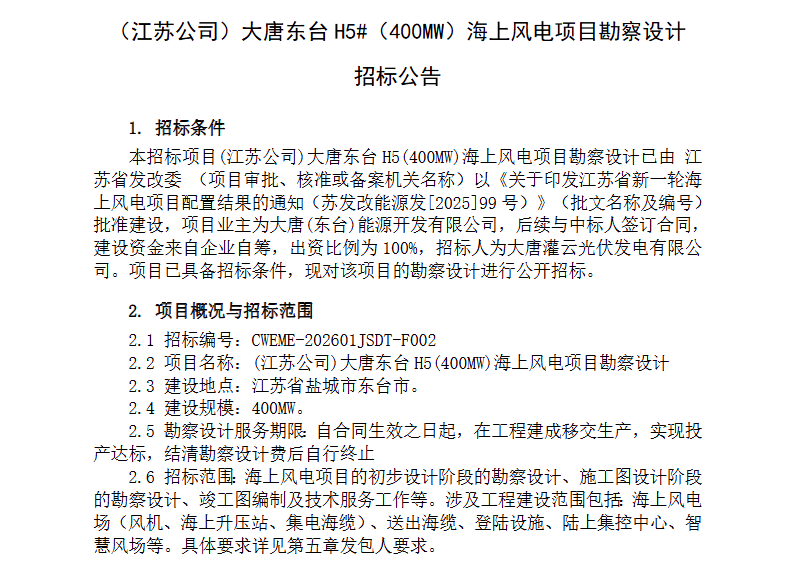 （江苏公司）大唐东台 H5#（400MW）海上风电项目勘察设计

招标公告

1. 招标条件

本招标项目(江苏公司)大唐东台 H5(400MW)海上风电项目勘察设计已由 江苏省发改委 （项目审批、核准或备案机关名称）以《关于印发江苏省新一轮海上风电项目配置结果的通知（苏发改能源发[2025]99 号）》（批文名称及编号）批准建设，项目业主为大唐(东台)能源开发有限公司，后续与中标人签订合同，建设资金来自企业自筹，出资比例为 100%，招标人为大唐灌云光伏发电有限公司。项目已具备招标条件，现对该项目的勘察设计进行公开招标。

2. 项目概况与招标范围

2.1 招标编号：CWEME-202601JSDT-F002

2.2 项目名称：(江苏公司)大唐东台 H5(400MW)海上风电项目勘察设计

2.3 建设地点：江苏省盐城市东台市。

2.4 建设规模：400MW。

2.5 勘察设计服务期限：自合同生效之日起，在工程建成移交生产，实现投产达标，结清勘察设计费后自行终止

2.6 招标范围：海上风电项目的初步设计阶段的勘察设计、施工图设计阶段的勘察设计、竣工图编制及技术服务工作等。涉及工程建设范围包括：海上风电场（风机、海上升压站、集电海缆）、送出海缆、登陆设施、陆上集控中心、智慧风场等。具体要求详见第五章发包人要求。